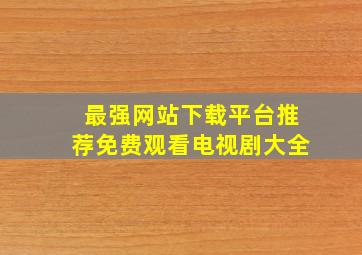 最强网站下载平台推荐免费观看电视剧大全